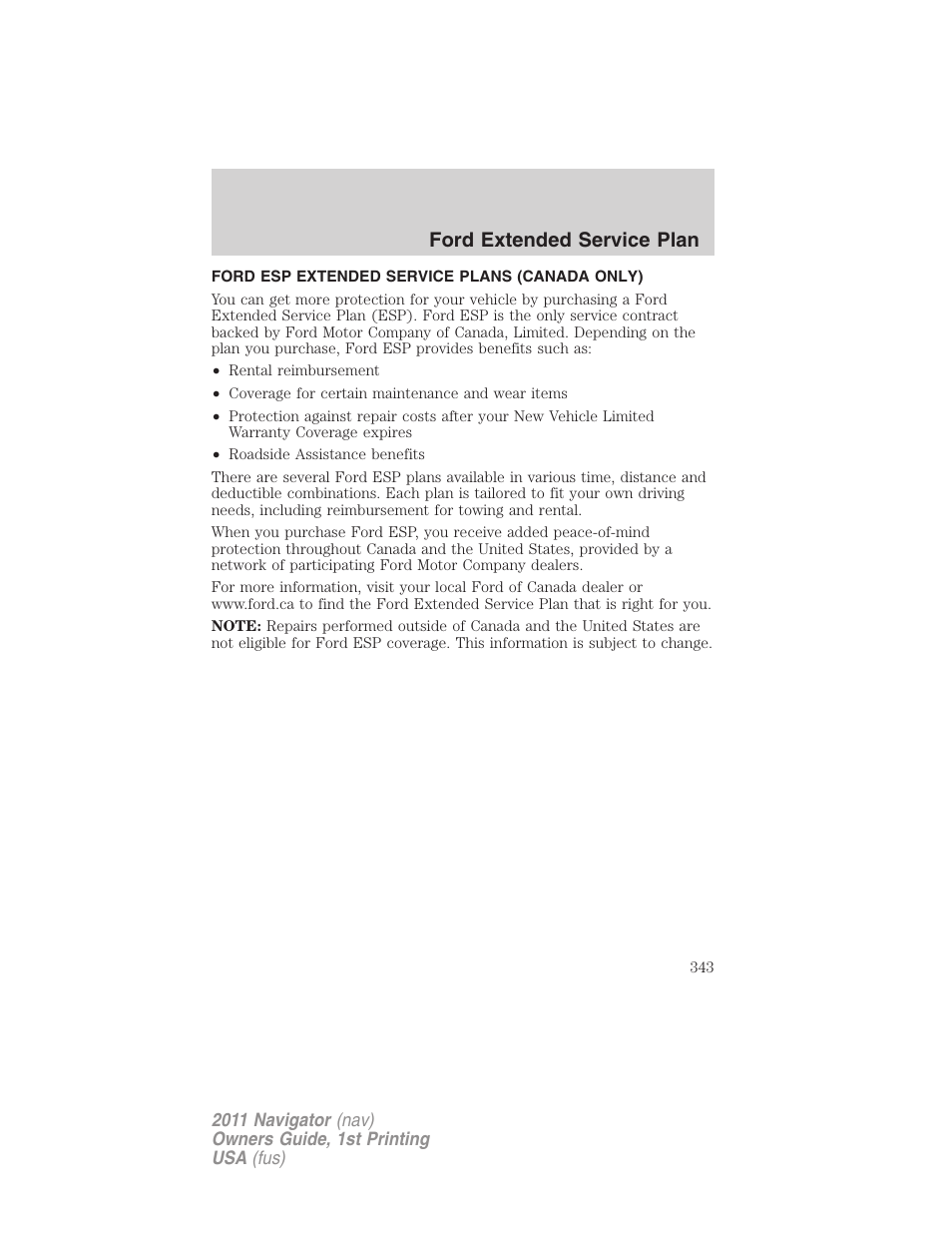 Ford Extended Service Plan

FORD ESP EXTENDED SERVICE PLANS (CANADA ONLY)

You can get more protection for your vehicle by purchasing a Ford Extended Service Plan (ESP). Ford ESP is the only service contract backed by Ford Motor Company of Canada, Limited. Depending on the plan you purchase, Ford ESP provides benefits such as:

• Rental reimbursement
• Coverage for certain maintenance and wear items
• Protection against repair costs after your New Vehicle Limited Warranty Coverage expires
• Roadside Assistance benefits

There are several Ford ESP plans available in various time, distance and deductible combinations. Each plan is tailored to fit your own driving needs, including reimbursement for towing and rental.

When you purchase Ford ESP, you receive added peace-of-mind protection throughout Canada and the United States, provided by a network of participating Ford Motor Company dealers.

For more information, visit your local Ford of Canada dealer or www.ford.ca to find the Ford Extended Service Plan that is right for you.

NOTE: Repairs performed outside of Canada and the United States are not eligible for Ford ESP coverage. This information is subject to change.

343

2011 Navigator (nav)
Owners Guide, 1st Printing
USA (fus)